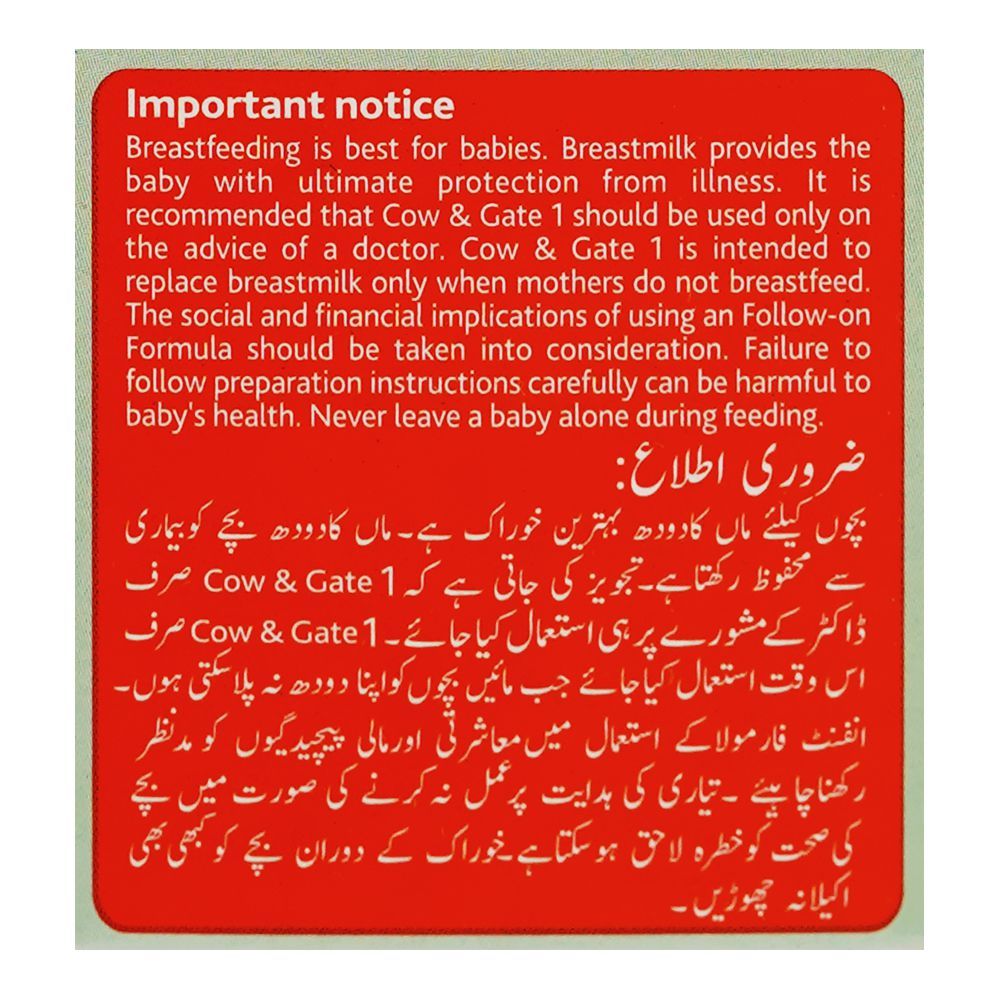 Important notice
Breastfeeding is best for babies. Breastmilk provides the baby with ultimate protection from illness. It is recommended that Cow & Gate 1 should be used only on the advice of a doctor. Cow & Gate 1 is intended to replace breastmilk only when mothers do not breastfeed. The social and financial implications of using an Follow-on Formula should be taken into consideration. Failure to follow preparation instructions carefully can be harmful to baby's health. Never leave a baby alone during feeding.

ضروری اطلاع:

بچوں کیلئے ماں کا دودھ بہترین خوراک ہے۔ ماں کا دودھ بچے کو بیماری سے محفوظ رکھتا ہے۔ تجویز کی جاتی ہے کہ Cow & Gate 1 صرف ڈاکٹر کے مشورے پر ہی استعمال کیا جائے۔ Cow & Gate 1 صرف اس وقت استعمال کیا جائے جب مائیں بچوں کو اپنا دودھ نہ پلا سکتی ہوں۔ انفنٹ فارمولا کے استعمال میں معاشرتی اور مالی پیچیدگیوں کو مدنظر رکھنا چاہیئے۔ تیاری کی ہدایت پر عمل نہ کرنے کی صورت میں بچے کی صحت کو خطرہ لاحق ہو سکتا ہے۔ خوراک کے دوران بچے کو کبھی بھی اکیلا نہ چھوڑیں۔